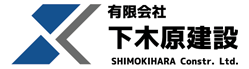 有限会社
下木原建設
SHIMOKIHARA Constr. Ltd.